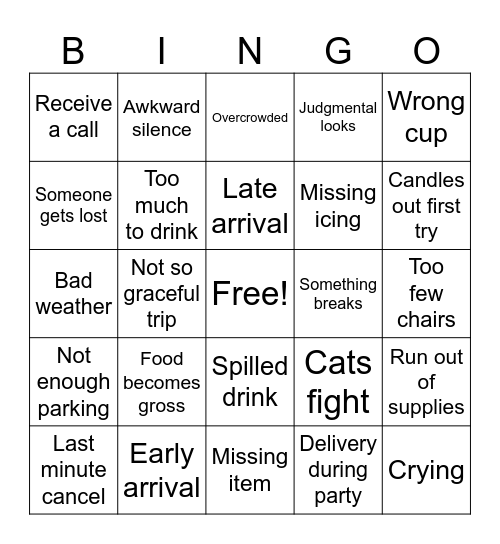 | B | I | N | G | O |
|---|---|---|---|---|
| Receive a call | Awkward silence | Overcrowded | Judgmental looks | Wrong cup |
| Someone gets lost | Too much to drink | Late arrival | Missing icing | Candles out first try |
| Bad weather | Not so graceful trip | Free! | Something breaks | Too few chairs |
| Not enough parking | Food becomes gross | Spilled drink | Cats fight | Run out of supplies |
| Last minute cancel | Early arrival | Missing item | Delivery during party | Crying |